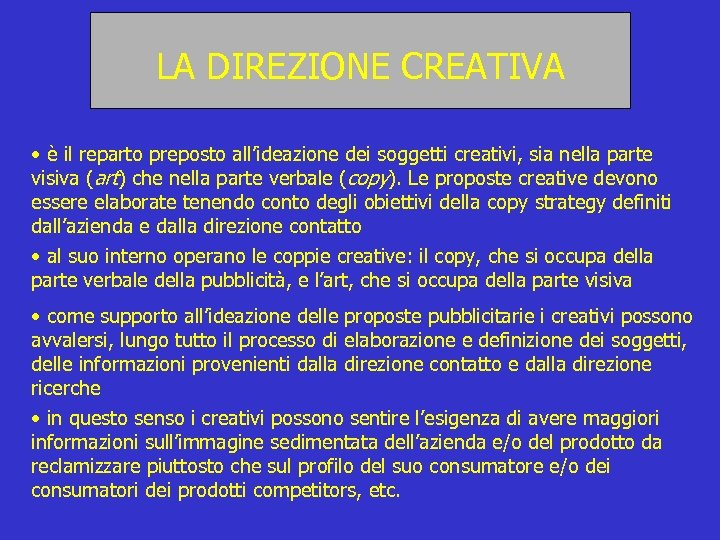 LA DIREZIONE CREATIVA

• è il reparto preposto all'ideazione dei soggetti creativi, sia nella parte visiva (art) che nella parte verbale (copy). Le proposte creative devono essere elaborate tenendo conto degli obiettivi della copy strategy definiti dall'azienda e dalla direzione contatto

• al suo interno operano le coppie creative: il copy, che si occupa della parte verbale della pubblicità, e l'art, che si occupa della parte visiva

• come supporto all'ideazione delle proposte pubblicitarie i creativi possono avvalersi, lungo tutto il processo di elaborazione e definizione dei soggetti, delle informazioni provenienti dalla direzione contatto e dalla direzione ricerche

• in questo senso i creativi possono sentire l'esigenza di avere maggiori informazioni sull'immagine sedimentata dell'azienda e/o del prodotto da reclamizzare piuttosto che sul profilo del suo consumatore e/o dei consumatori dei prodotti competitors, etc.